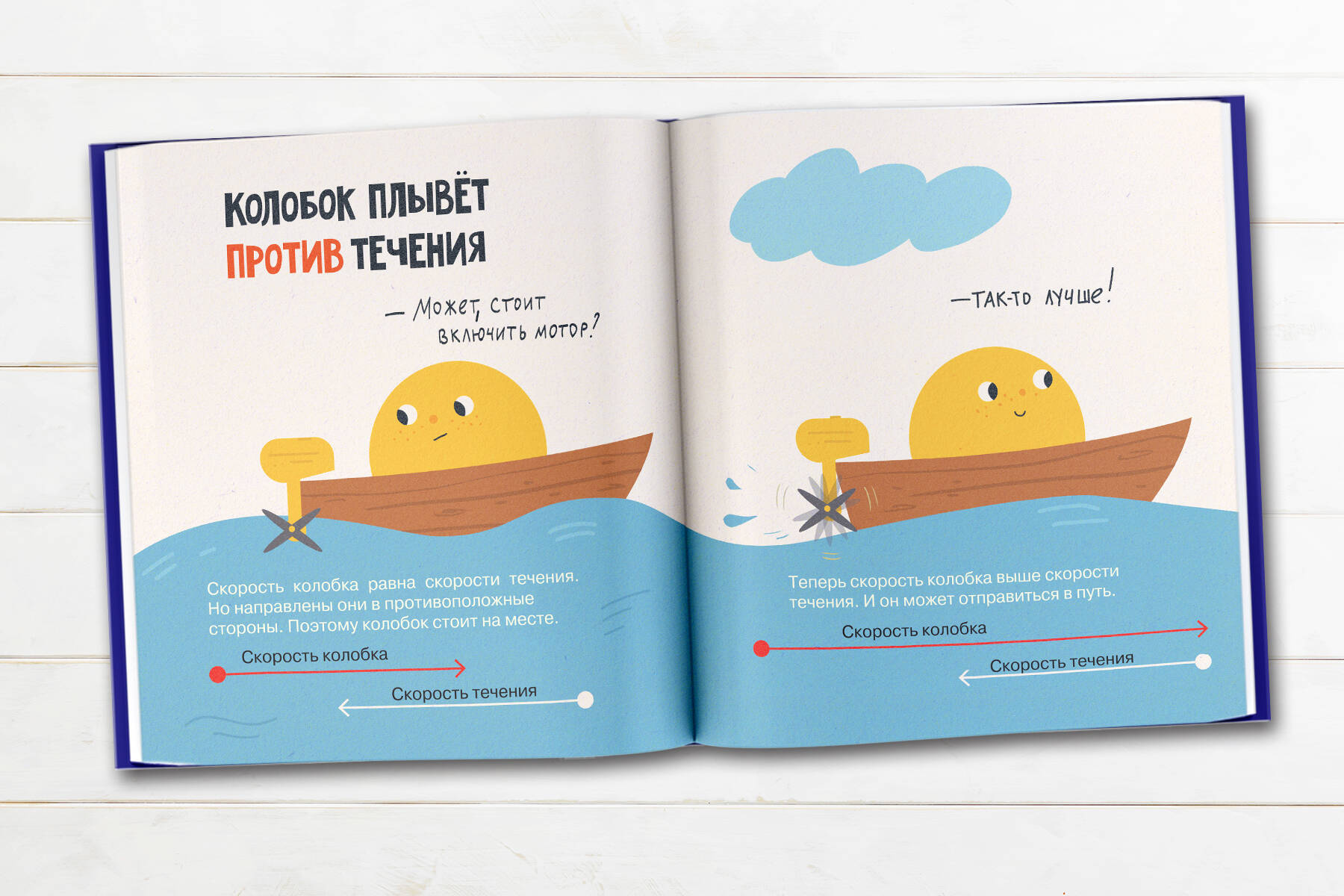 КОЛОБОК ПЛЫВЁТ ПРОТИВ ТЕЧЕНИЯ

— Может, стоит включить мотор?

Скорость колобка равна скорости течения. Но направлены они в противоположные стороны. Поэтому колобок стоит на месте.

Скорость колобка

Скорость течения

—Так-то лучше!

Теперь скорость колобка выше скорости течения. И он может отправиться в путь.

Скорость колобка

Скорость течения